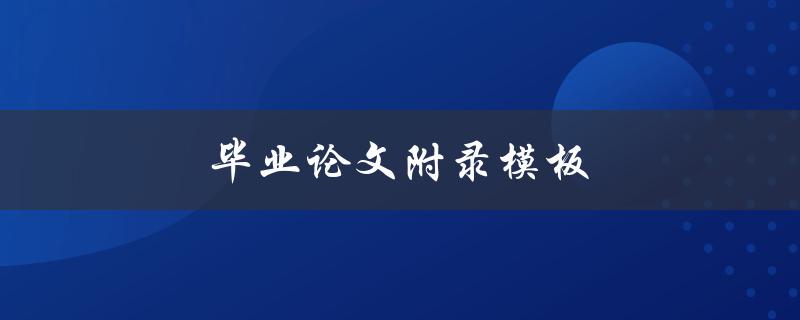 毕业论文附录模板